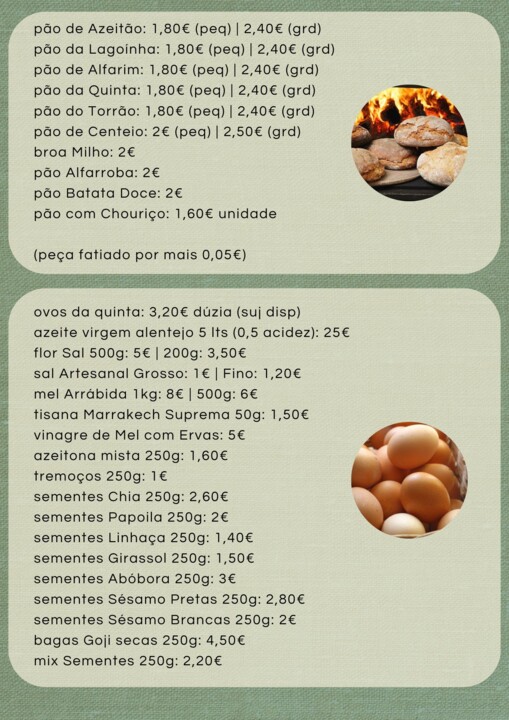 pão de Azeitão: 1,80€ (peq) | 2,40€ (grd)
pão da Lagoinha: 1,80€ (peq) | 2,40€ (grd)
pão de Alfarim: 1,80€ (peq) | 2,40€ (grd)
pão da Quinta: 1,80€ (peq) | 2,40€ (grd)
pão do Torrão: 1,80€ (peq) | 2,40€ (grd)
pão de Centeio: 2€ (peq) | 2,50€ (grd)
broa Milho: 2€
pão Alfarroba: 2€
pão Batata Doce: 2€
pão com Chouriço: 1,60€ unidade

(peça fatiado por mais 0,05€)

ovos da quinta: 3,20€ dúzia (suj disp)
azeite virgem alentejo 5 lts (0,5 acidez): 25€
flor Sal 500g: 5€ | 200g: 3,50€
sal Artesanal Grosso: 1€ | Fino: 1,20€
mel Arrábida 1kg: 8€ | 500g: 6€
tisana Marrakech Suprema 50g: 1,50€
vinagre de Mel com Ervas: 5€
azeitona mista 250g: 1,60€
tremoços 250g: 1€
sementes Chia 250g: 2,60€
sementes Papoila 250g: 2€
sementes Linhaça 250g: 1,40€
sementes Girassol 250g: 1,50€
sementes Abóbora 250g: 3€
sementes Sésamo Pretas 250g: 2,80€
sementes Sésamo Brancas 250g: 2€
bagas Goji secas 250g: 4,50€
mix Sementes 250g: 2,20€